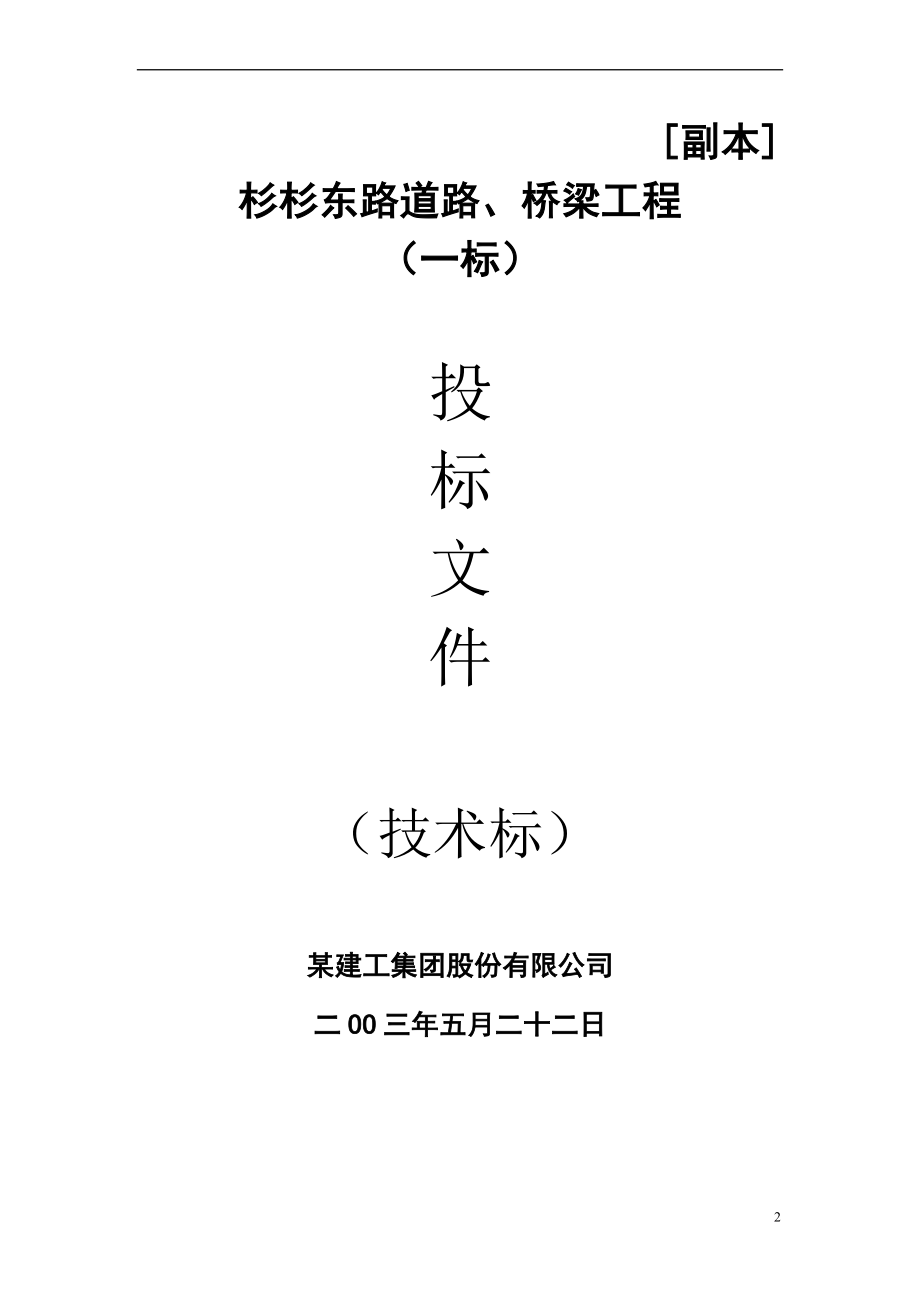 [副本]

杉杉东路道路、桥梁工程
（一标）

投
标
文
件

（技术标）

某建工集团股份有限公司

二00三年五月二十二日

2